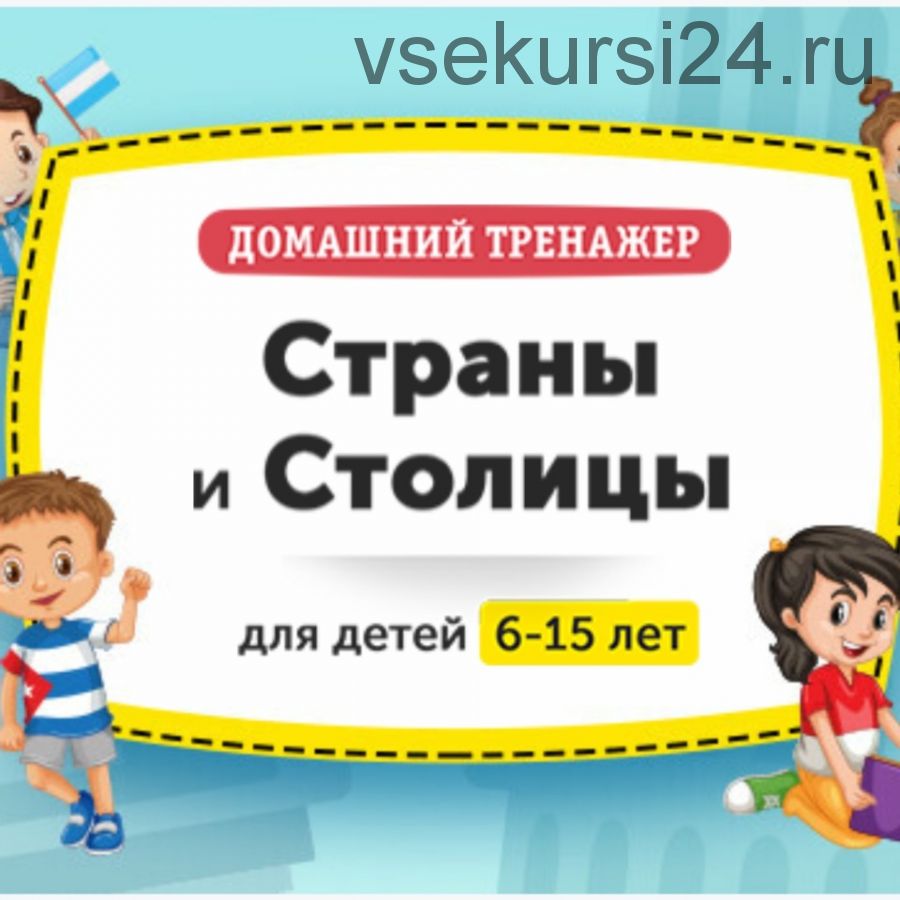 vsekursi24.ru

ДОМАШНИЙ ТРЕНАЖЕР

Страны и Столицы

для детей 6-15 лет